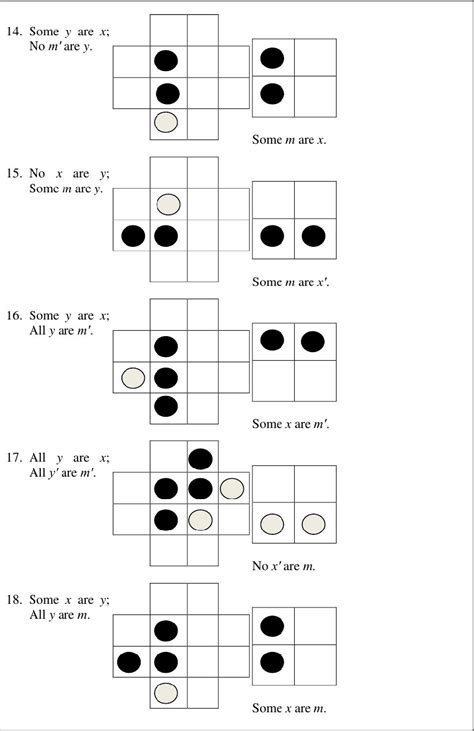 14. Some $y$ are $x$;
No $m'$ are $y$.

Some $m$ are $x$.

15. No $x$ are $y$;
Some $m$ are $y$.

Some $m$ are $x'$.

16. Some $y$ are $x$;
All $y$ are $m'$.

Some $x$ are $m'$.

17. All $y$ are $x$;
All $y'$ are $m'$.

No $x'$ are $m$.

18. Some $x$ are $y$;
All $y$ are $m$.

Some $x$ are $m$.